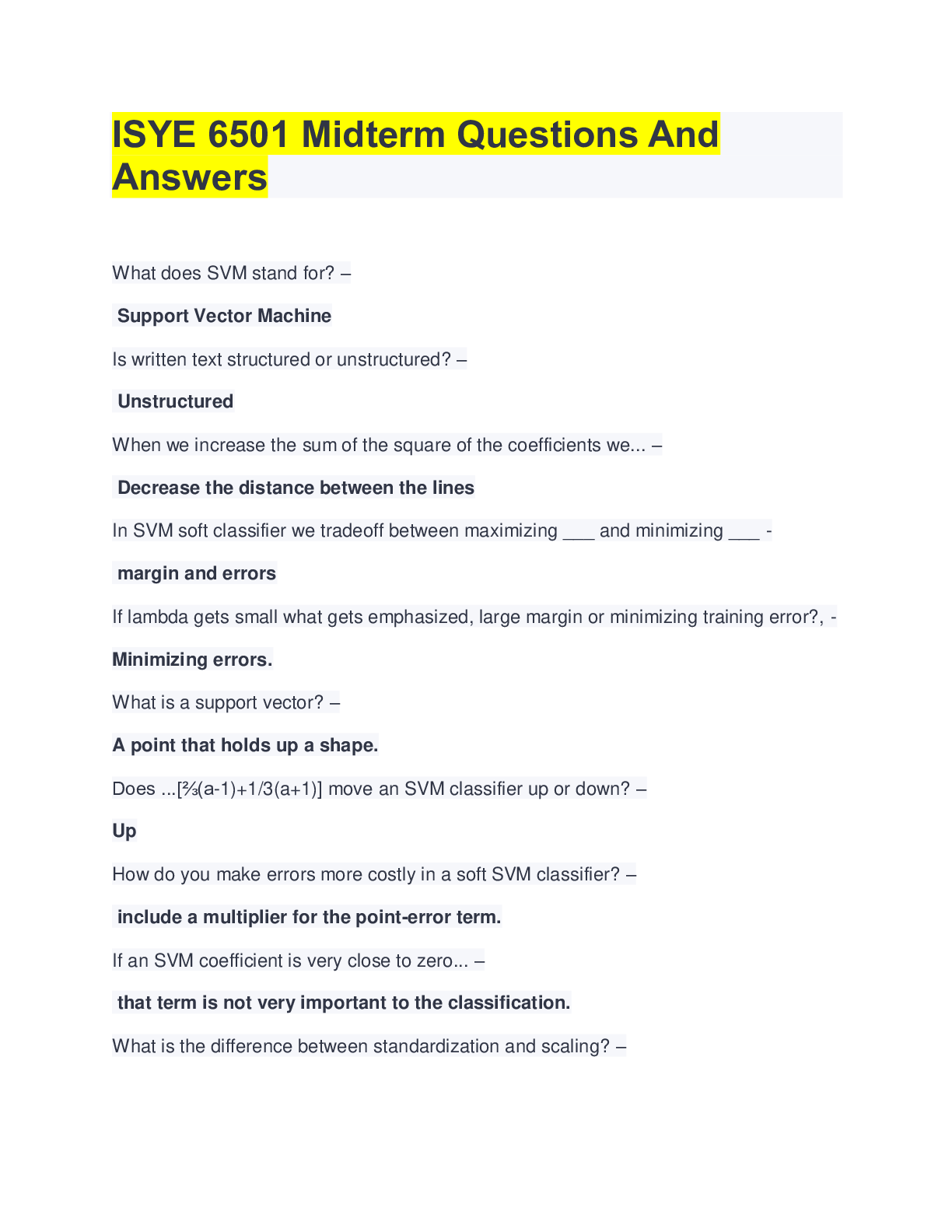 ISYE 6501 Midterm Questions And Answers

What does SVM stand for? –

Support Vector Machine

Is written text structured or unstructured? –

Unstructured

When we increase the sum of the square of the coefficients we... –

Decrease the distance between the lines

In SVM soft classifier we tradeoff between maximizing ___ and minimizing ___ -

margin and errors

If lambda gets small what gets emphasized, large margin or minimizing training error?, -

Minimizing errors.

What is a support vector? –

A point that holds up a shape.

Does ...[⅔(a-1)+1/3(a+1)] move an SVM classifier up or down? –

Up

How do you make errors more costly in a soft SVM classifier? –

include a multiplier for the point-error term.

If an SVM coefficient is very close to zero... –

that term is not very important to the classification.

What is the difference between standardization and scaling? –